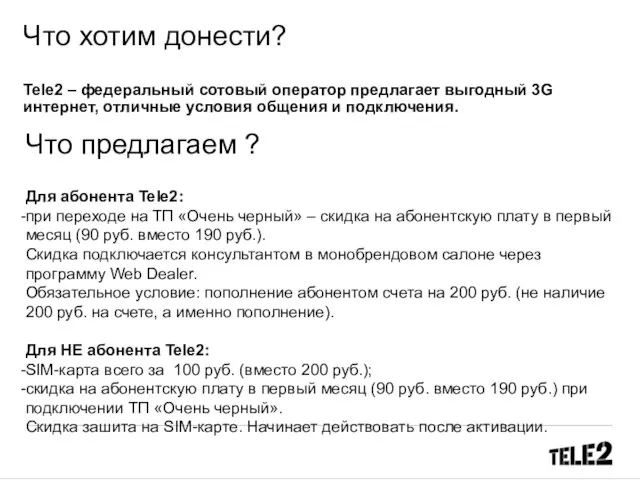 Что хотим донести?

Tele2 – федеральный сотовый оператор предлагает выгодный 3G интернет, отличные условия общения и подключения.

Что предлагаем ?

Для абонента Tele2:
-при переходе на ТП «Очень черный» – скидка на абонентскую плату в первый месяц (90 руб. вместо 190 руб.).
Скидка подключается консультантом в монобрендовом салоне через программу Web Dealer.
Обязательное условие: пополнение абонентом счета на 200 руб. (не наличие 200 руб. на счете, а именно пополнение).

Для НЕ абонента Tele2:
-SIM-карта всего за 100 руб. (вместо 200 руб.);
-скидка на абонентскую плату в первый месяц (90 руб. вместо 190 руб.) при подключении ТП «Очень черный».
Скидка зашита на SIM-карте. Начинает действовать после активации.

TELE2